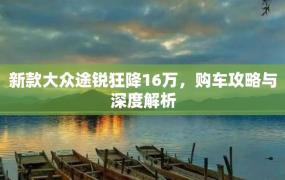 新款大众途锐狂降16万，购车攻略与深度解析